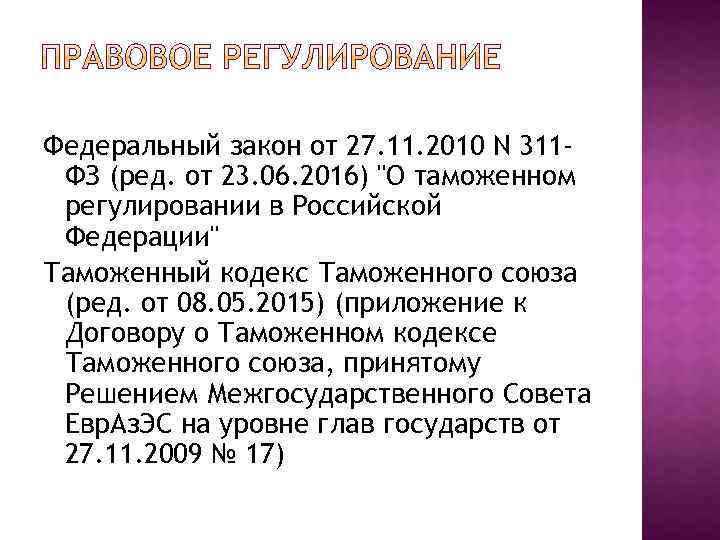 ПРАВОВОЕ РЕГУЛИРОВАНИЕ

Федеральный закон от 27.11.2010 N 311-ФЗ (ред. от 23.06.2016) "О таможенном регулировании в Российской Федерации"

Таможенный кодекс Таможенного союза (ред. от 08.05.2015) (приложение к Договору о Таможенном кодексе Таможенного союза, принятому Решением Межгосударственного Совета ЕврАзЭС на уровне глав государств от 27.11.2009 № 17)